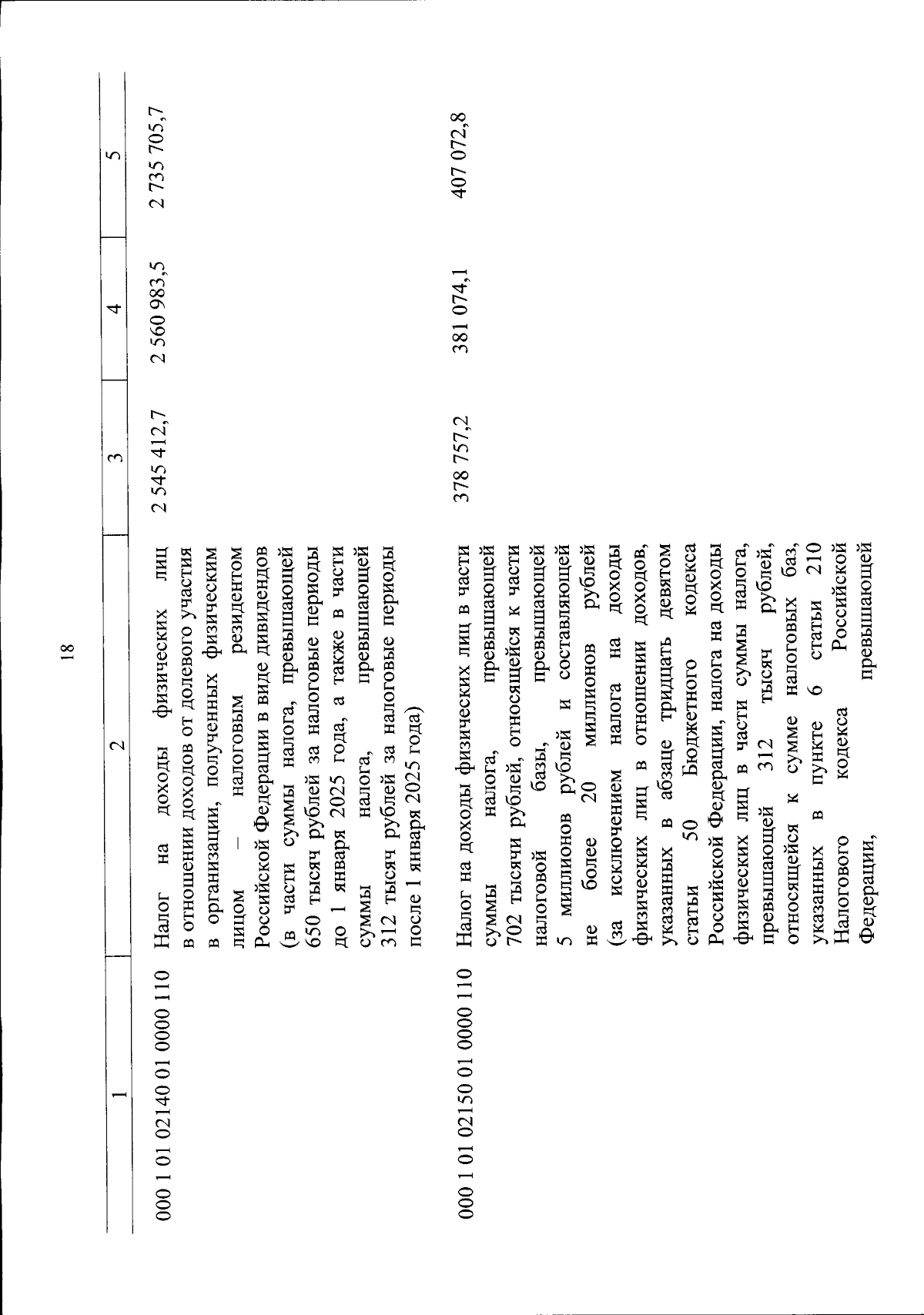 18

| 1 | 2 | 3 | 4 | 5 |
|---|---|---|---|---|
| 000 1 01 02140 01 0000 110 | Налог на доходы физических лиц в отношении доходов от долевого участия в организации, полученных физическим лицом – налоговым резидентом Российской Федерации в виде дивидендов (в части суммы налога, превышающей 650 тысяч рублей за налоговые периоды до 1 января 2025 года, а также в части суммы налога, превышающей 312 тысяч рублей за налоговые периоды после 1 января 2025 года) | 2 545 412,7 | 2 560 983,5 | 2 735 705,7 |
| 000 1 01 02150 01 0000 110 | Налог на доходы физических лиц в части суммы налога, превышающей 702 тысячи рублей, относящейся к части налоговой базы, превышающей 5 миллионов рублей и составляющей не более 20 миллионов рублей (за исключением налога на доходы физических лиц в отношении доходов, указанных в абзаце тридцать девятом статьи 50 Бюджетного кодекса Российской Федерации, налога на доходы физических лиц в части суммы налога, превышающей 312 тысяч рублей, относящейся к сумме налоговых баз, указанных в пункте 6 статьи 210 Налогового кодекса Российской Федерации, превышающей | 378 757,2 | 381 074,1 | 407 072,8 |